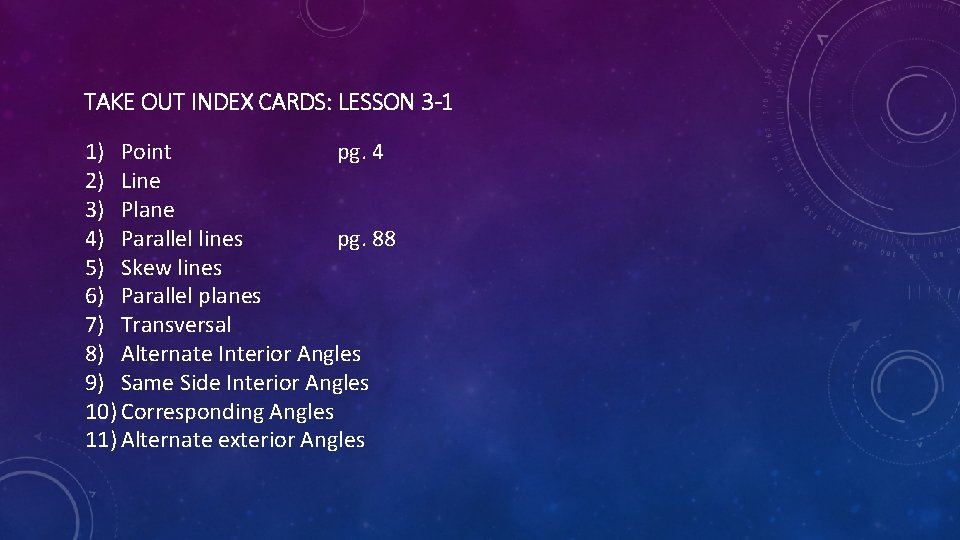 TAKE OUT INDEX CARDS: LESSON 3-1

1) Point pg. 4
2) Line
3) Plane
4) Parallel lines pg. 88
5) Skew lines
6) Parallel planes
7) Transversal
8) Alternate Interior Angles
9) Same Side Interior Angles
10) Corresponding Angles
11) Alternate exterior Angles